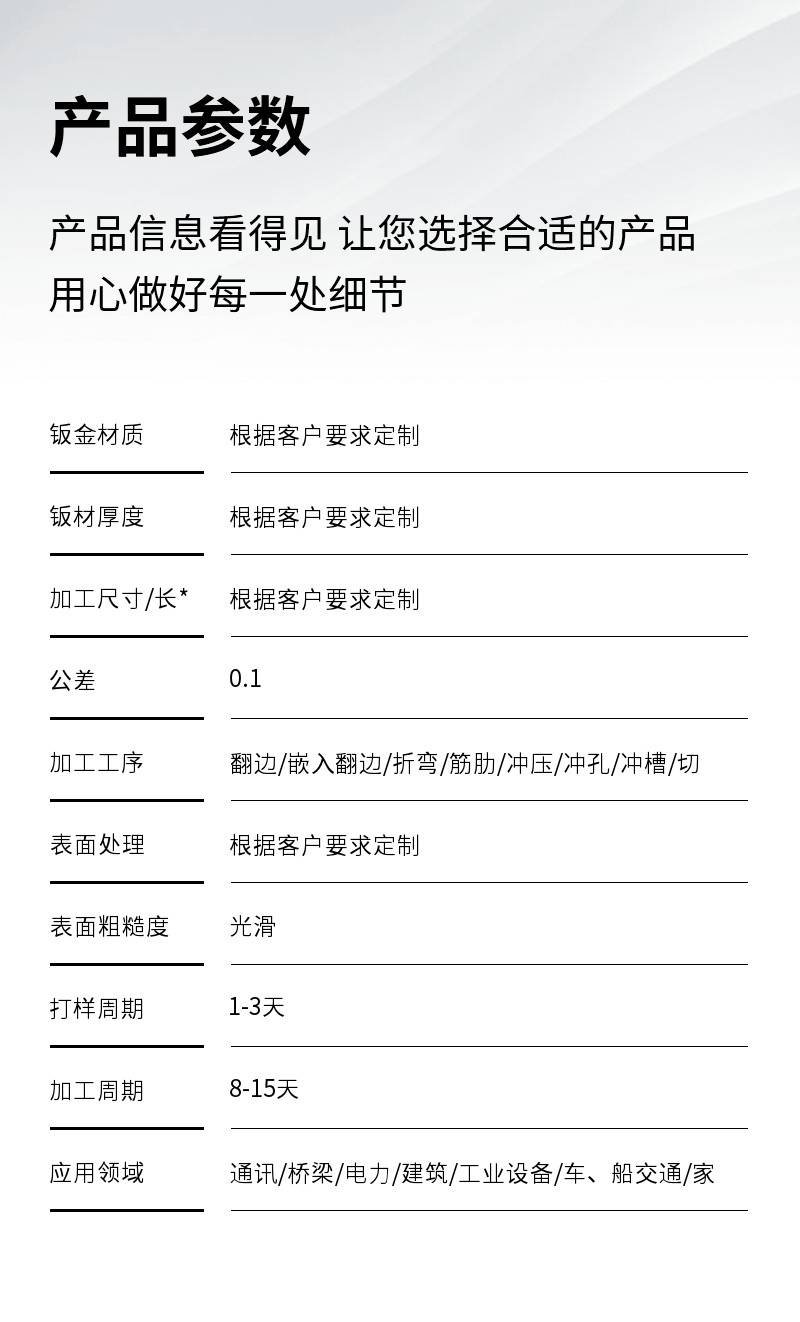 产品参数

产品信息看得见 让您选择合适的产品
用心做好每一处细节

钣金材质 根据客户要求定制

钣材厚度 根据客户要求定制

加工尺寸/长* 根据客户要求定制

公差 0.1

加工工序 翻边/嵌入翻边/折弯/筋肋/冲压/冲孔/冲槽/切

表面处理 根据客户要求定制

表面粗糙度 光滑

打样周期 1-3天

加工周期 8-15天

应用领域 通讯/桥梁/电力/建筑/工业设备/车、船交通/家